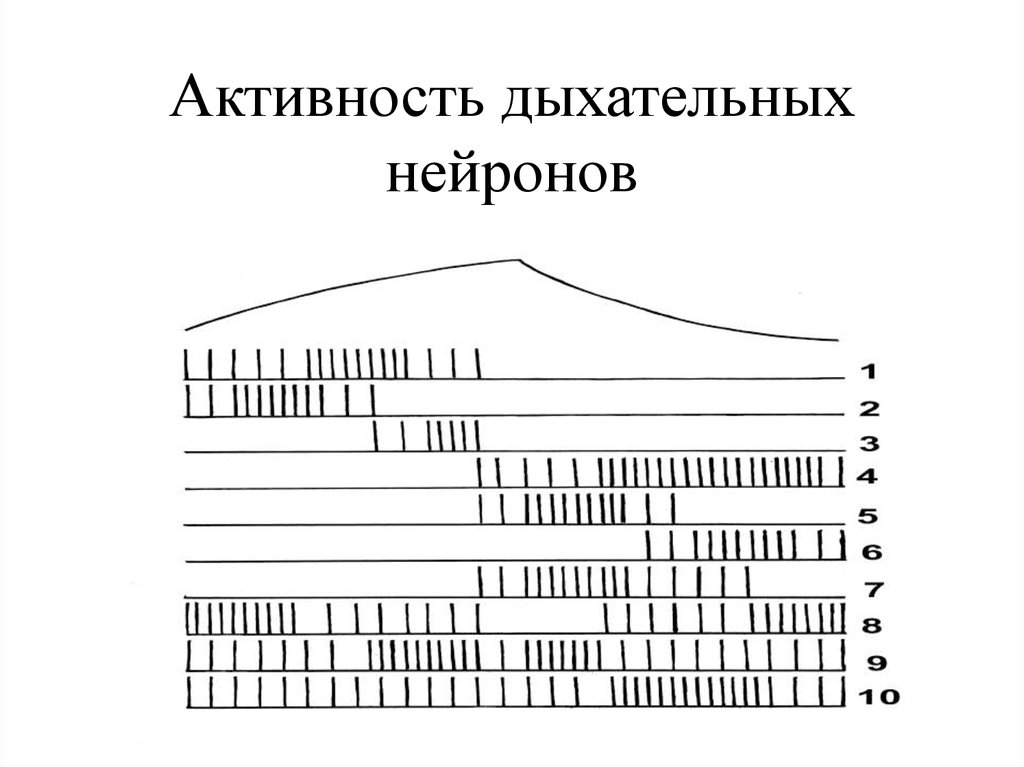 Активность дыхательных нейронов

1
2
3
4
5
6
7
8
9
10